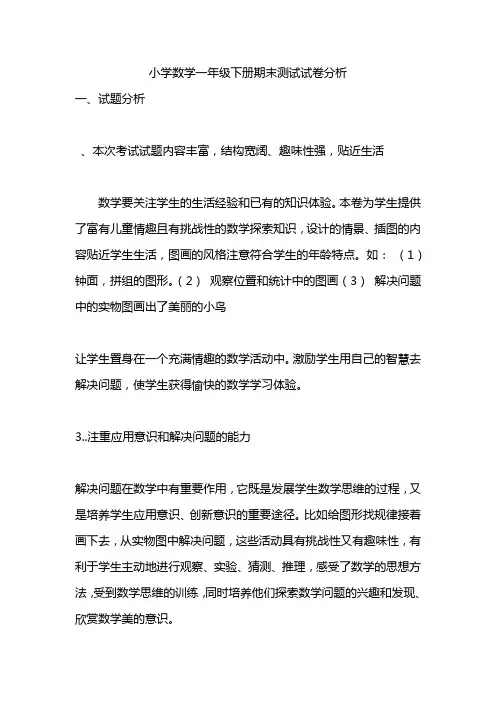 小学数学一年级下册期末测试试卷分析

一、试题分析

、本次考试试题内容丰富，结构宽阔、趣味性强，贴近生活

数学要关注学生的生活经验和已有的知识体验。本卷为学生提供了富有儿童情趣且有挑战性的数学探索知识，设计的情景、插图的内容贴近学生生活，图画的风格注意符合学生的年龄特点。如：（1）钟面，拼组的图形。（2） 观察位置和统计中的图画（3） 解决问题中的实物图画出了美丽的小鸟

让学生置身在一个充满情趣的数学活动中。激励学生用自己的智慧去解决问题，使学生获得愉快的数学学习体验。

3..注重应用意识和解决问题的能力

解决问题在数学中有重要作用，它既是发展学生数学思维的过程，又是培养学生应用意识、创新意识的重要途径。比如给图形找规律接着画下去，从实物图中解决问题，这些活动具有挑战性又有趣味性，有利于学生主动地进行观察、实验、猜测、推理，感受了数学的思想方法，受到数学思维的训练，同时培养他们探索数学问题的兴趣和发现、欣赏数学美的意识。